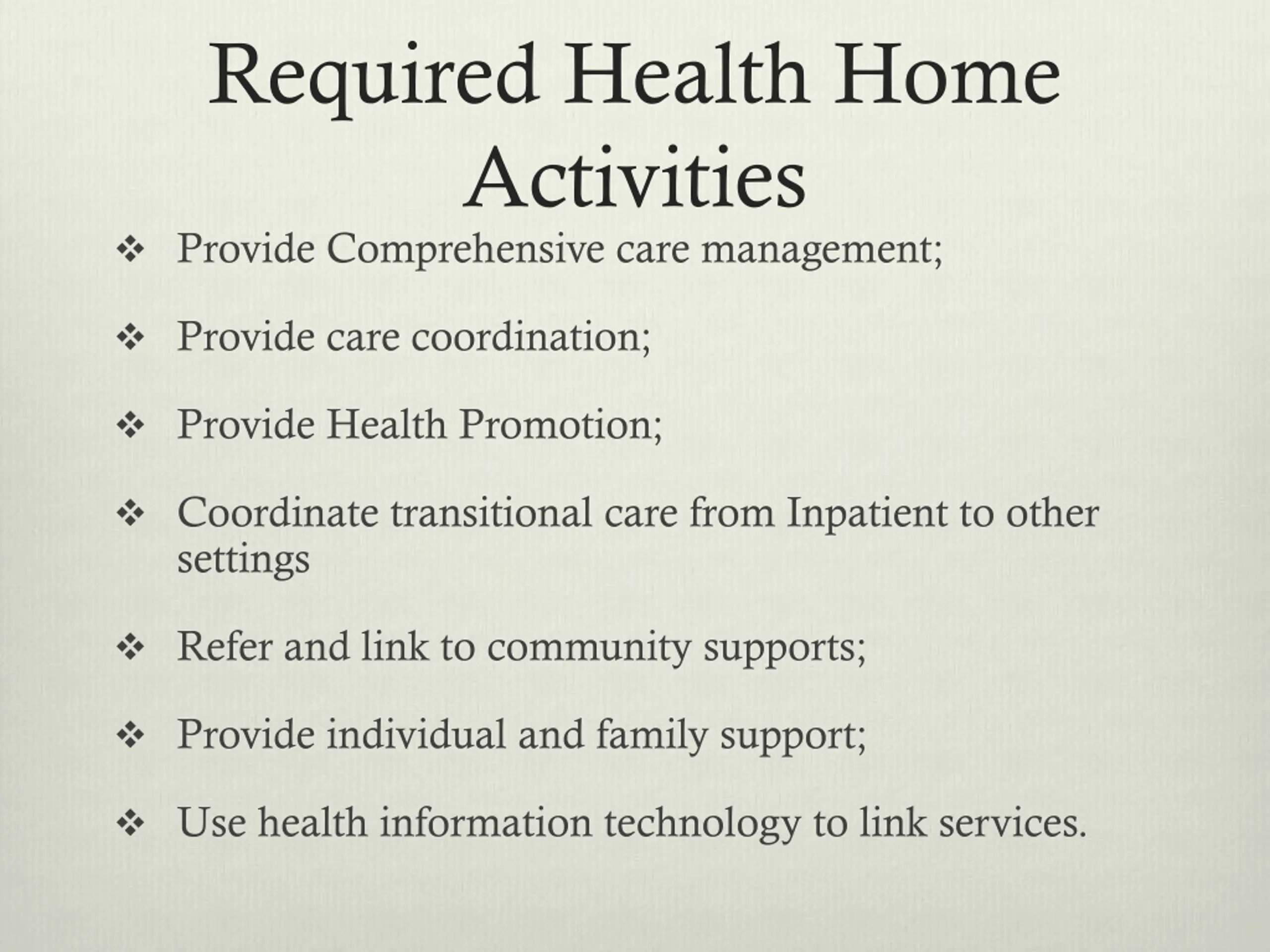 Required Health Home Activities

❖ Provide Comprehensive care management;

❖ Provide care coordination;

❖ Provide Health Promotion;

❖ Coordinate transitional care from Inpatient to other settings

❖ Refer and link to community supports;

❖ Provide individual and family support;

❖ Use health information technology to link services.